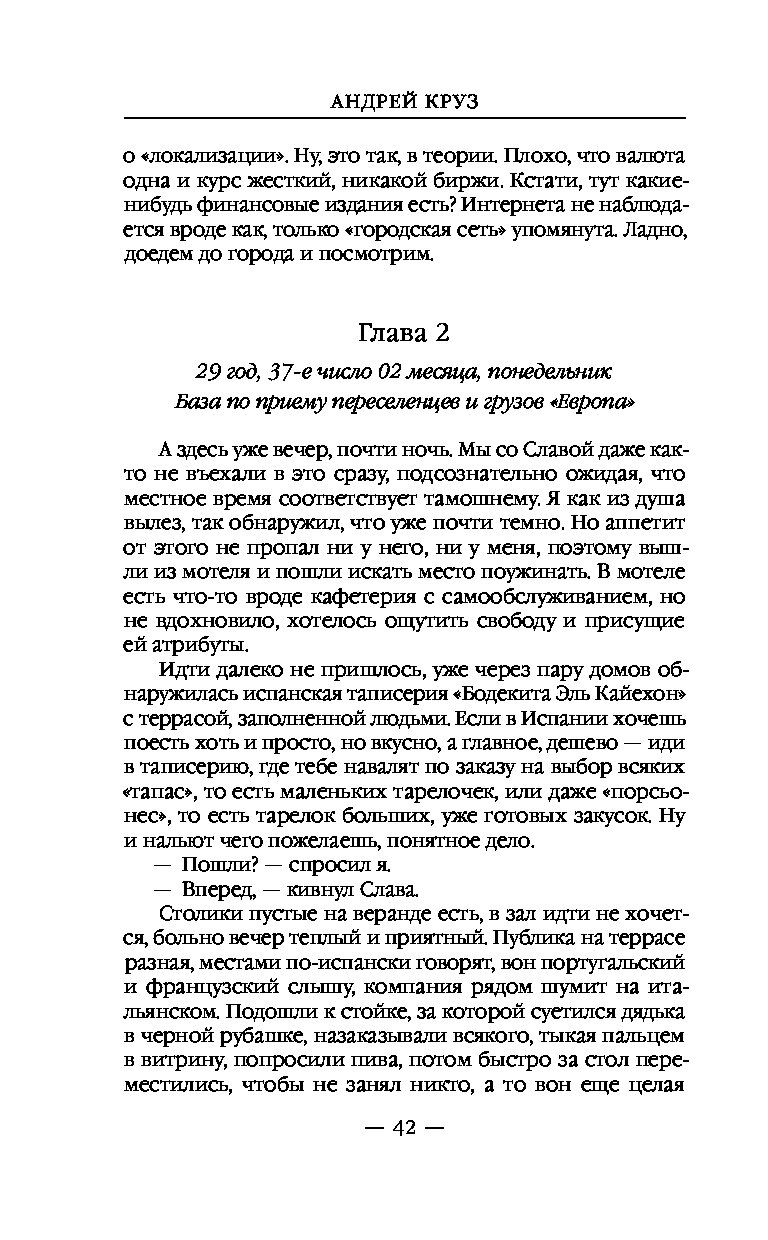 АНДРЕЙ КРУЗ

о «локализации». Ну, это так, в теории. Плохо, что валюта одна и курс жесткий, никакой биржи. Кстати, тут какие-нибудь финансовые издания есть? Интернета не наблюдается вроде как, только «городская сеть» упомянута. Ладно, доедем до города и посмотрим.

Глава 2

29 год, 37-е число 02 месяца, понедельник
База по приему переселенцев и грузов «Европа»

А здесь уже вечер, почти ночь. Мы со Славой даже как-то не въехали в это сразу, подсознательно ожидая, что местное время соответствует тамошнему. Я как из душа вылез, так обнаружил, что уже почти темно. Но аппетит от этого не пропал ни у него, ни у меня, поэтому вышли из мотеля и пошли искать место поужинать. В мотеле есть что-то вроде кафетерия с самообслуживанием, но не вдохновило, хотелось ощутить свободу и присущие ей атрибуты.

Идти далеко не пришлось, уже через пару домов обнаружилась испанская таписерия «Бодекита Эль Кайехон» с террасой, заполненной людьми. Если в Испании хочешь поесть хоть и просто, но вкусно, а главное, дешево — иди в таписерию, где тебе навалят по заказу на выбор всяких «тапас», то есть маленьких тарелочек, или даже «порсьонес», то есть тарелок больших, уже готовых закусок. Ну и нальют чего пожелаешь, понятное дело.

— Пошли? — спросил я.

— Вперед, — кивнул Слава.

Столики пустые на веранде есть, в зал идти не хочется, больно вечер теплый и приятный. Публика на террасе разная, местами по-испански говорят, вон португальский и французский слышу, компания рядом шумит на итальянском. Подошли к стойке, за которой суетился дядька в черной рубашке, назаказывали всякого, тыкая пальцем в витрину, попросили пива, потом быстро за стол переместились, чтобы не занял никто, а то вон еще целая

— 42 —